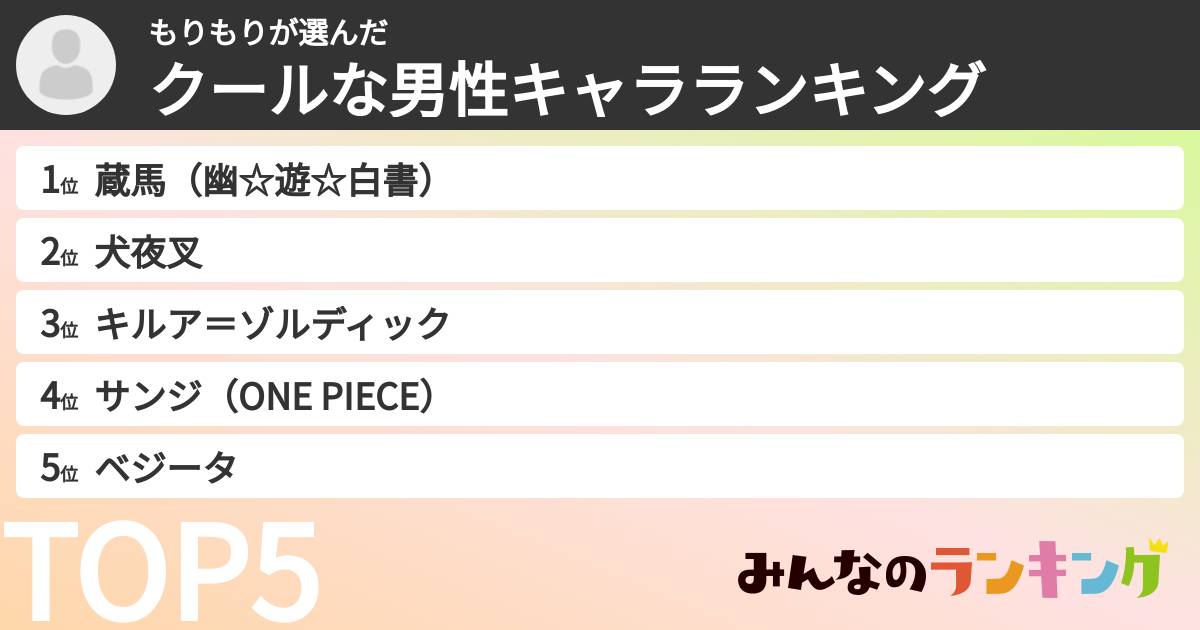 もりもりが選んだ
クールな男性キャラランキング

1位 蔵馬（幽☆遊☆白書）

2位 犬夜叉

3位 キルア＝ゾルディック

4位 サンジ（ONE PIECE）

5位 ベジータ

TOP5

みんなのランキング